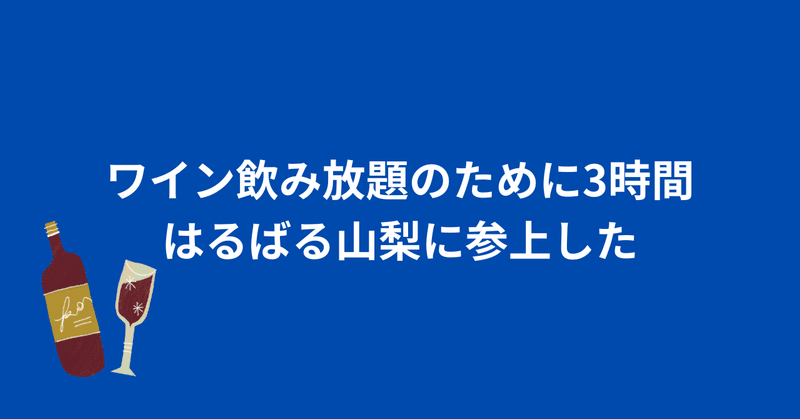 ワイン飲み放題のために3時間
はるばる山梨に参上した